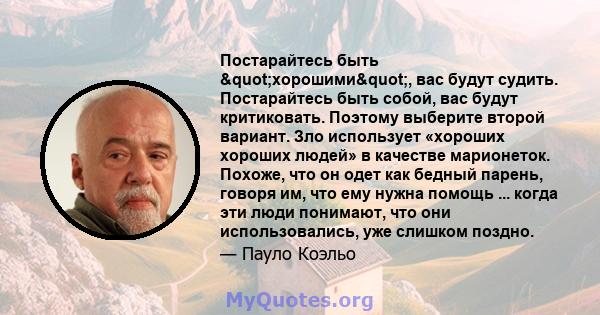 Постарайтесь быть &quot;хорошими&quot;, вас будут судить. Постарайтесь быть собой, вас будут критиковать. Поэтому выберите второй вариант. Зло использует «хороших хороших людей» в качестве марионеток. Похоже, что он одет как бедный парень, говоря им, что ему нужна помощь ... когда эти люди понимают, что они использовались, уже слишком поздно.
— Пауло Коэльо

MyQuotes.org